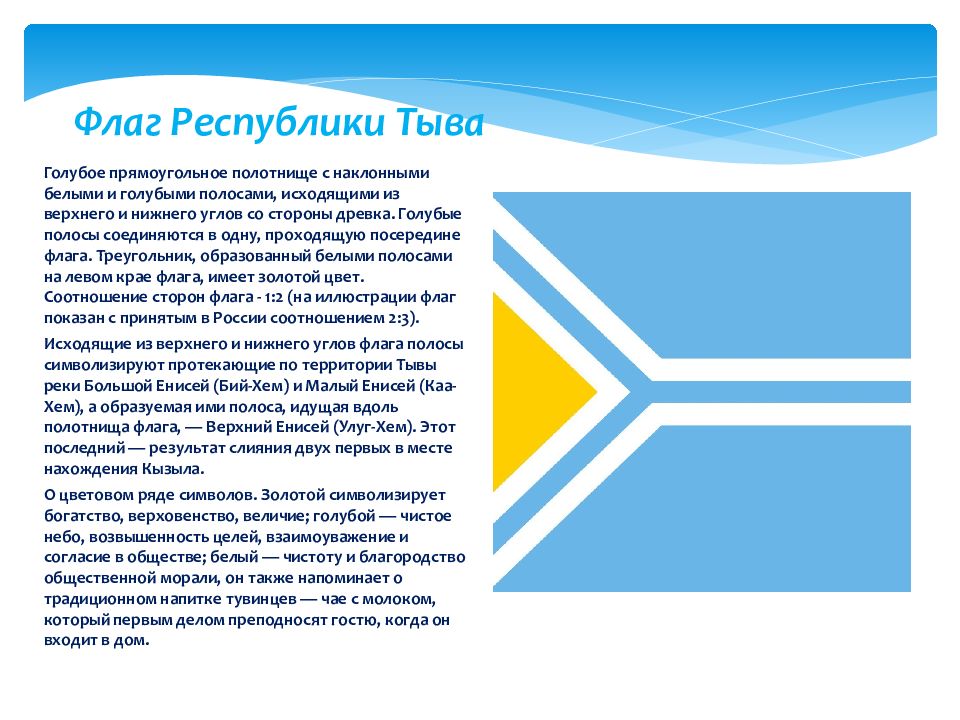 Флаг Республики Тыва

Голубое прямоугольное полотнище с наклонными белыми и голубыми полосами, исходящими из верхнего и нижнего углов со стороны древка. Голубые полосы соединяются в одну, проходящую посередине флага. Треугольник, образованный белыми полосами на левом крае флага, имеет золотой цвет. Соотношение сторон флага - 1:2 (на иллюстрации флаг показан с принятым в России соотношением 2:3).

Исходящие из верхнего и нижнего углов флага полосы символизируют протекающие по территории Тывы реки Большой Енисей (Бий-Хем) и Малый Енисей (Каа-Хем), а образуемая ими полоса, идущая вдоль полотнища флага, — Верхний Енисей (Улуг-Хем). Этот последний — результат слияния двух первых в месте нахождения Кызыла.

О цветовом ряде символов. Золотой символизирует богатство, верховенство, величие; голубой — чистое небо, возвышенность целей, взаимоуважение и согласие в обществе; белый — чистоту и благородство общественной морали, он также напоминает о традиционном напитке тувинцев — чае с молоком, который первым делом преподносят гостю, когда он входит в дом.